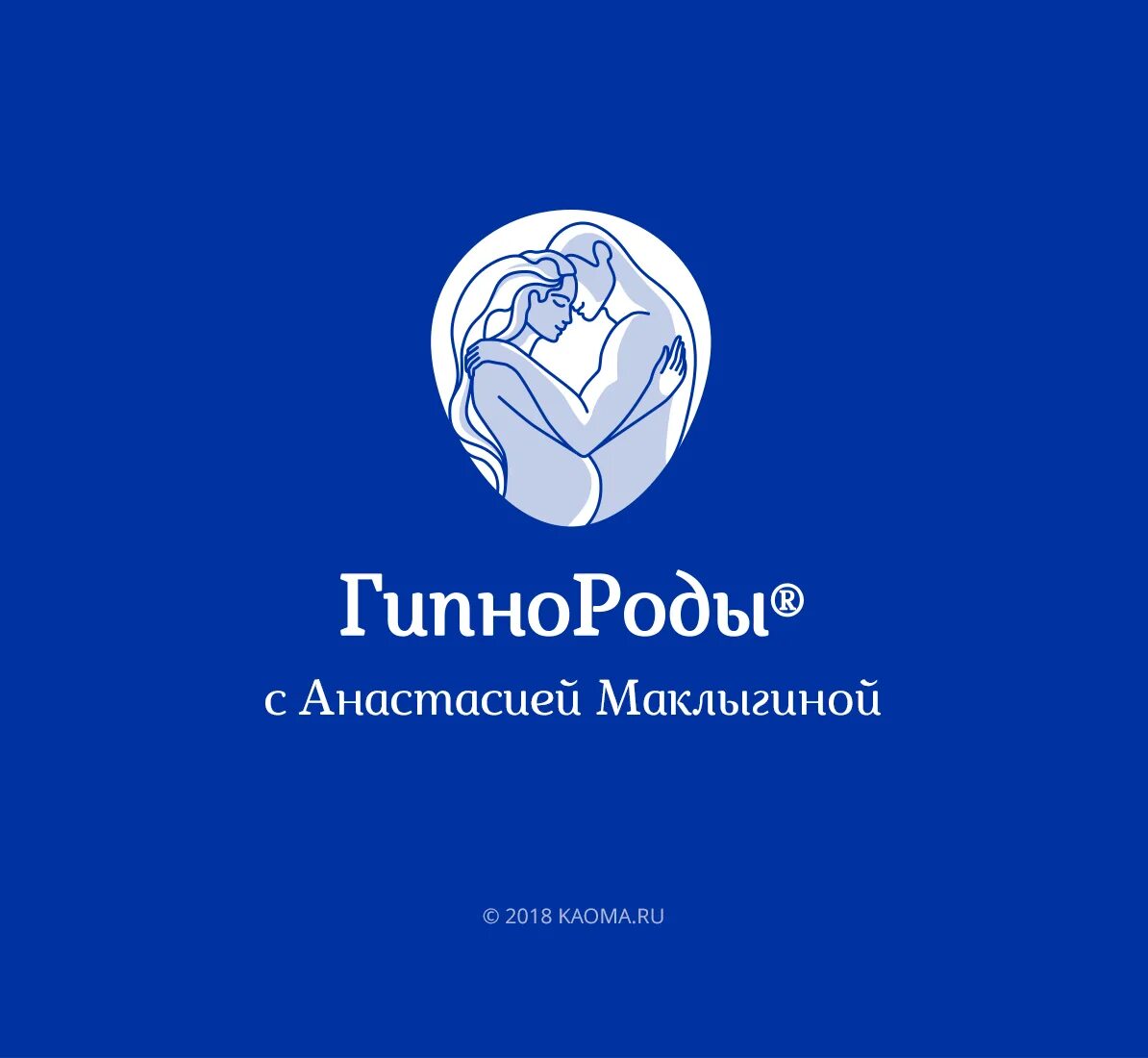 ГипноРоды®
с Анастасией Маклыгиной

© 2018 KAOMA.RU